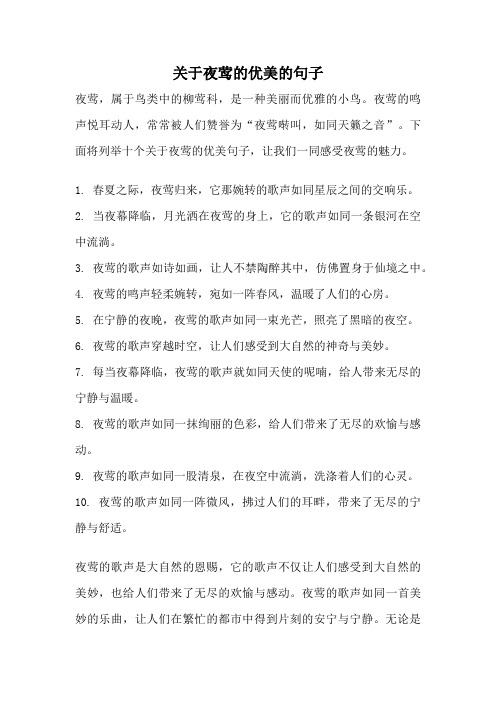 关于夜莺的优美的句子

夜莺，属于鸟类中的柳莺科，是一种美丽而优雅的小鸟。夜莺的鸣声悦耳动人，常常被人们赞誉为“夜莺啭叫，如同天籁之音”。下面将列举十个关于夜莺的优美句子，让我们一同感受夜莺的魅力。

1. 春夏之际，夜莺归来，它那婉转的歌声如同星辰之间的交响乐。

2. 当夜幕降临，月光洒在夜莺的身上，它的歌声如同一条银河在空中流淌。

3. 夜莺的歌声如诗如画，让人不禁陶醉其中，仿佛置身于仙境之中。

4. 夜莺的鸣声轻柔婉转，宛如一阵春风，温暖了人们的心房。

5. 在宁静的夜晚，夜莺的歌声如同一束光芒，照亮了黑暗的夜空。

6. 夜莺的歌声穿越时空，让人们感受到大自然的神奇与美妙。

7. 每当夜幕降临，夜莺的歌声就如同天使的呢喃，给人带来无尽的宁静与温暖。

8. 夜莺的歌声如同一抹绚丽的色彩，给人们带来了无尽的欢愉与感动。

9. 夜莺的歌声如同一股清泉，在夜空中流淌，洗涤着人们的心灵。

10. 夜莺的歌声如同一阵微风，拂过人们的耳畔，带来了无尽的宁静与舒适。

夜莺的歌声是大自然的恩赐，它的歌声不仅让人们感受到大自然的美妙，也给人们带来了无尽的欢愉与感动。夜莺的歌声如同一首美妙的乐曲，让人们在繁忙的都市中得到片刻的安宁与宁静。无论是